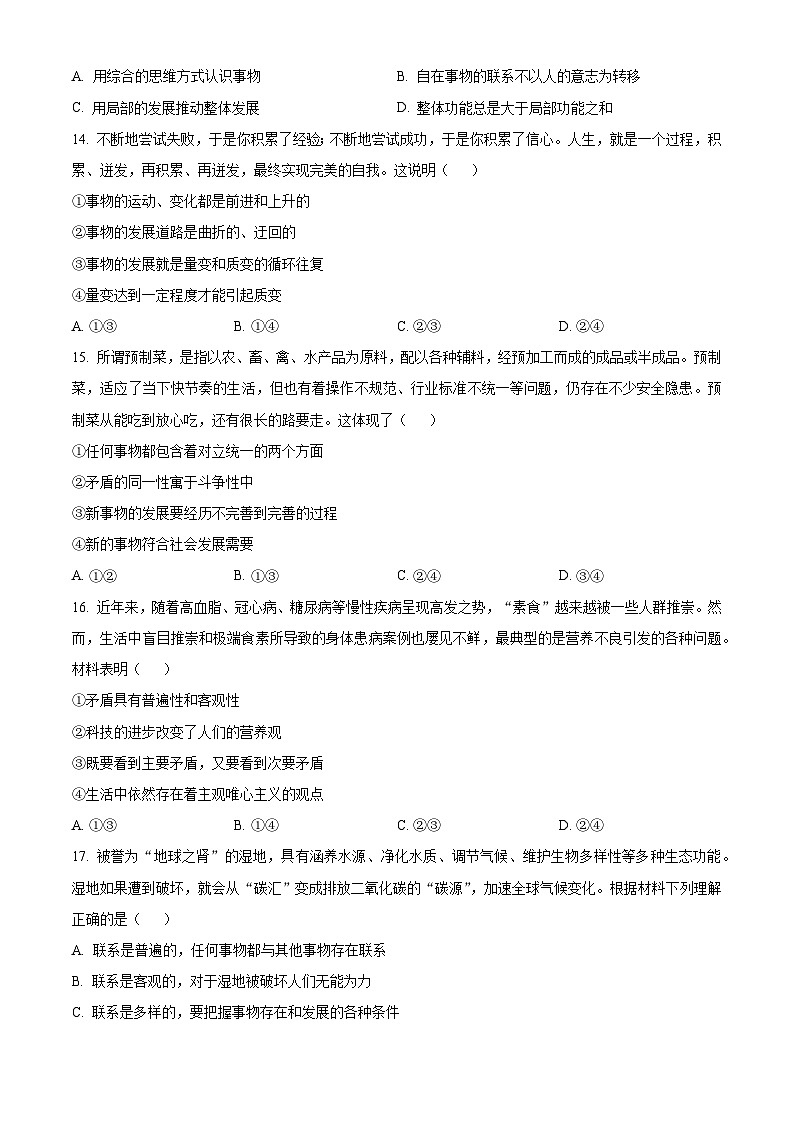 A. 用综合的思维方式认识事物
B. 自在事物的联系不以人的意志为转移
C. 用局部的发展推动整体发展
D. 整体功能总是大于局部功能之和

14. 不断地尝试失败，于是你积累了经验；不断地尝试成功，于是你积累了信心。人生，就是一个过程，积累、迸发，再积累、再迸发，最终实现完美的自我。这说明（　　）

①事物的运动、变化都是前进和上升的

②事物的发展道路是曲折的、迂回的

③事物的发展就是量变和质变的循环往复

④量变达到一定程度才能引起质变

A. ①③　　B. ①④　　C. ②③　　D. ②④

15. 所谓预制菜，是指以农、畜、禽、水产品为原料，配以各种辅料，经预加工而成的成品或半成品。预制菜，适应了当下快节奏的生活，但也有着操作不规范、行业标准不统一等问题，仍存在不少安全隐患。预制菜从能吃到放心吃，还有很长的路要走。这体现了（　　）

①任何事物都包含着对立统一的两个方面

②矛盾的同一性寓于斗争性中

③新事物的发展要经历不完善到完善的过程

④新的事物符合社会发展需要

A. ①②　　B. ①③　　C. ②④　　D. ③④

16. 近年来，随着高血脂、冠心病、糖尿病等慢性疾病呈现高发之势，“素食”越来越被一些人群推崇。然而，生活中盲目推崇和极端食素所导致的身体患病案例也屡见不鲜，最典型的是营养不良引发的各种问题。材料表明（　　）

①矛盾具有普遍性和客观性

②科技的进步改变了人们的营养观

③既要看到主要矛盾，又要看到次要矛盾

④生活中依然存在着主观唯心主义的观点

A. ①③　　B. ①④　　C. ②③　　D. ②④

17. 被誉为“地球之肾”的湿地，具有涵养水源、净化水质、调节气候、维护生物多样性等多种生态功能。湿地如果遭到破坏，就会从“碳汇”变成排放二氧化碳的“碳源”，加速全球气候变化。根据材料下列理解正确的是（　　）

A. 联系是普遍的，任何事物都与其他事物存在联系

B. 联系是客观的，对于湿地被破坏人们无能为力

C. 联系是多样的，要把握事物存在和发展的各种条件